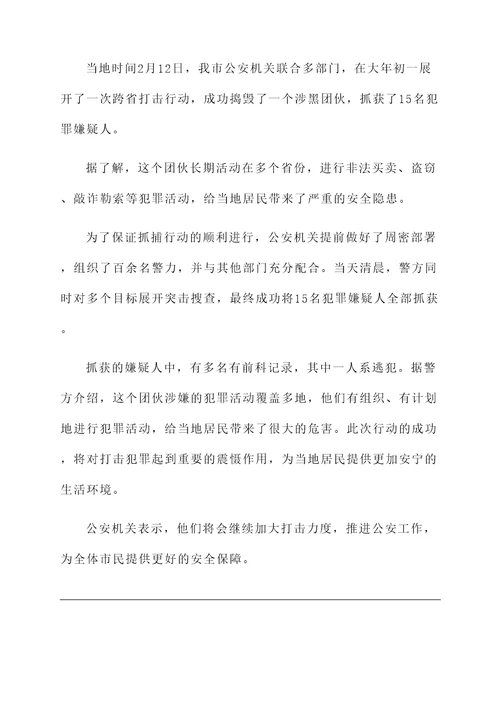 当地时间2月12日，我市公安机关联合多部门，在大年初一展开了一次跨省打击行动，成功捣毁了一个涉黑团伙，抓获了15名犯罪嫌疑人。

据了解，这个团伙长期活动在多个省份，进行非法买卖、盗窃、敲诈勒索等犯罪活动，给当地居民带来了严重的安全隐患。

为了保证抓捕行动的顺利进行，公安机关提前做好了周密部署，组织了百余名警力，并与其他部门充分配合。当天清晨，警方同时对多个目标展开突击搜查，最终成功将15名犯罪嫌疑人全部抓获。

抓获的嫌疑人中，有多名有前科记录，其中一人系逃犯。据警方介绍，这个团伙涉嫌的犯罪活动覆盖多地，他们有组织、有计划地进行犯罪活动，给当地居民带来了很大的危害。此次行动的成功，将对打击犯罪起到重要的震慑作用，为当地居民提供更加安宁的生活环境。

公安机关表示，他们将会继续加大打击力度，推进公安工作，为全体市民提供更好的安全保障。